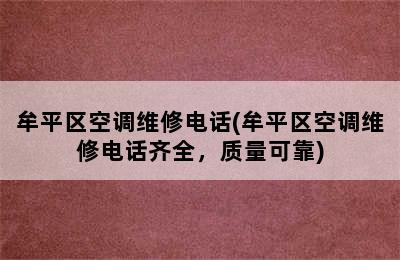 牟平区空调维修电话(牟平区空调维修电话齐全，质量可靠)